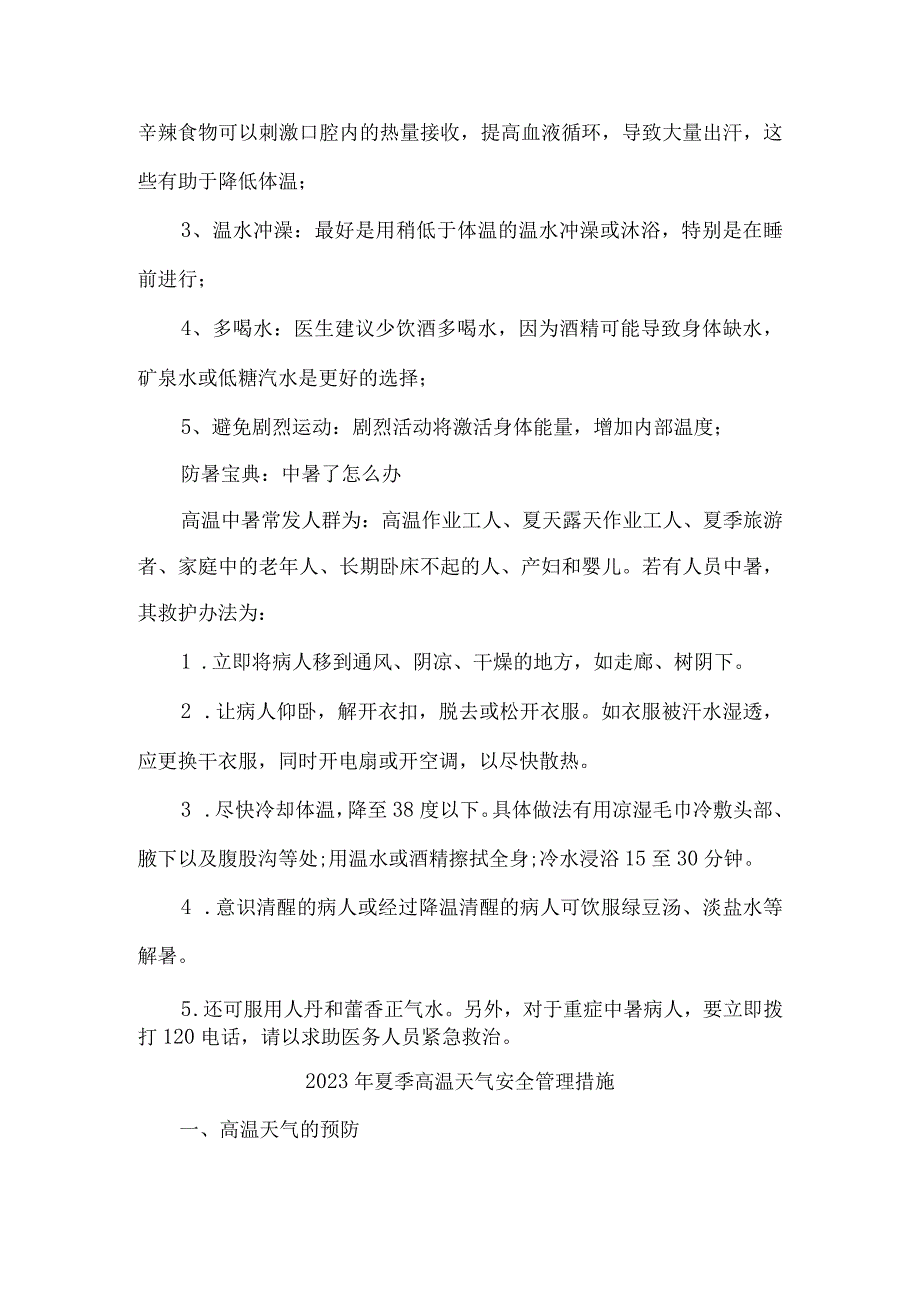 辛辣食物可以刺激口腔内的热量接收，提高血液循环，导致大量出汗，这些有助于降低体温；

3、温水冲澡：最好是用稍低于体温的温水冲澡或沐浴，特别是在睡前进行；

4、多喝水：医生建议少饮酒多喝水，因为酒精可能导致身体缺水，矿泉水或低糖汽水是更好的选择；

5、避免剧烈运动：剧烈活动将激活身体能量，增加内部温度；

防暑宝典：中暑了怎么办

高温中暑常发人群为：高温作业工人、夏天露天作业工人、夏季旅游者、家庭中的老年人、长期卧床不起的人、产妇和婴儿。若有人员中暑，其救护办法为：

1．立即将病人移到通风、阴凉、干燥的地方，如走廊、树阴下。

2．让病人仰卧，解开衣扣，脱去或松开衣服。如衣服被汗水湿透，应更换干衣服，同时开电扇或开空调，以尽快散热。

3．尽快冷却体温，降至38度以下。具体做法有用凉湿毛巾冷敷头部、腋下以及腹股沟等处；用温水或酒精擦拭全身；冷水浸浴15至30分钟。

4．意识清醒的病人或经过降温清醒的病人可饮服绿豆汤、淡盐水等解暑。

5.还可服用人丹和藿香正气水。另外，对于重症中暑病人，要立即拨打120电话，请以求助医务人员紧急救治。

2023年夏季高温天气安全管理措施

一、高温天气的预防